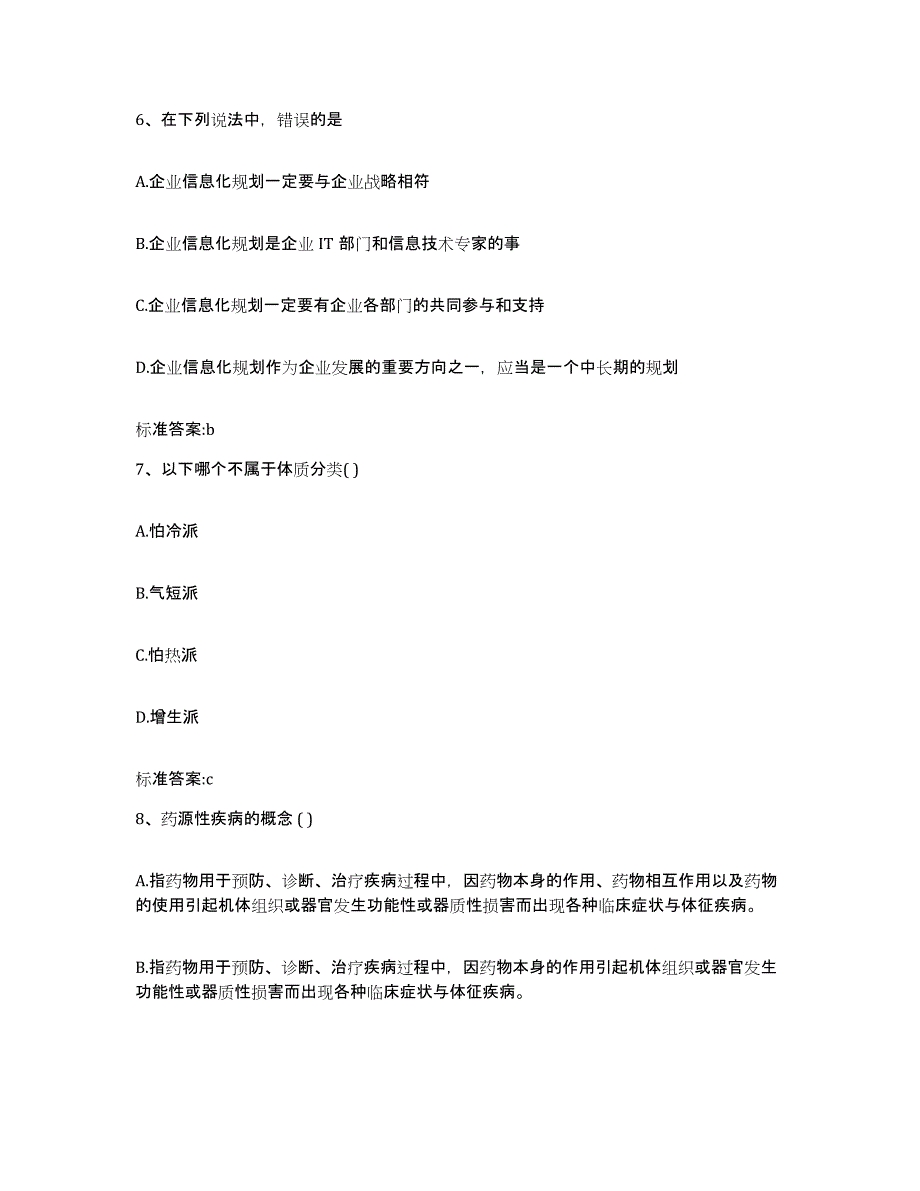 6、在下列说法中，错误的是

A.企业信息化规划一定要与企业战略相符

B.企业信息化规划是企业 IT 部门和信息技术专家的事

C.企业信息化规划一定要有企业各部门的共同参与和支持

D.企业信息化规划作为企业发展的重要方向之一，应当是一个中长期的规划

标准答案:b

7、以下哪个不属于体质分类( )

A.怕冷派

B.气短派

C.怕热派

D.增生派

标准答案:c

8、药源性疾病的概念 ( )

A.指药物用于预防、诊断、治疗疾病过程中，因药物本身的作用、药物相互作用以及药物的使用引起机体组织或器官发生功能性或器质性损害而出现各种临床症状与体征疾病。

B.指药物用于预防、诊断、治疗疾病过程中，因药物本身的作用引起机体组织或器官发生功能性或器质性损害而出现各种临床症状与体征疾病。